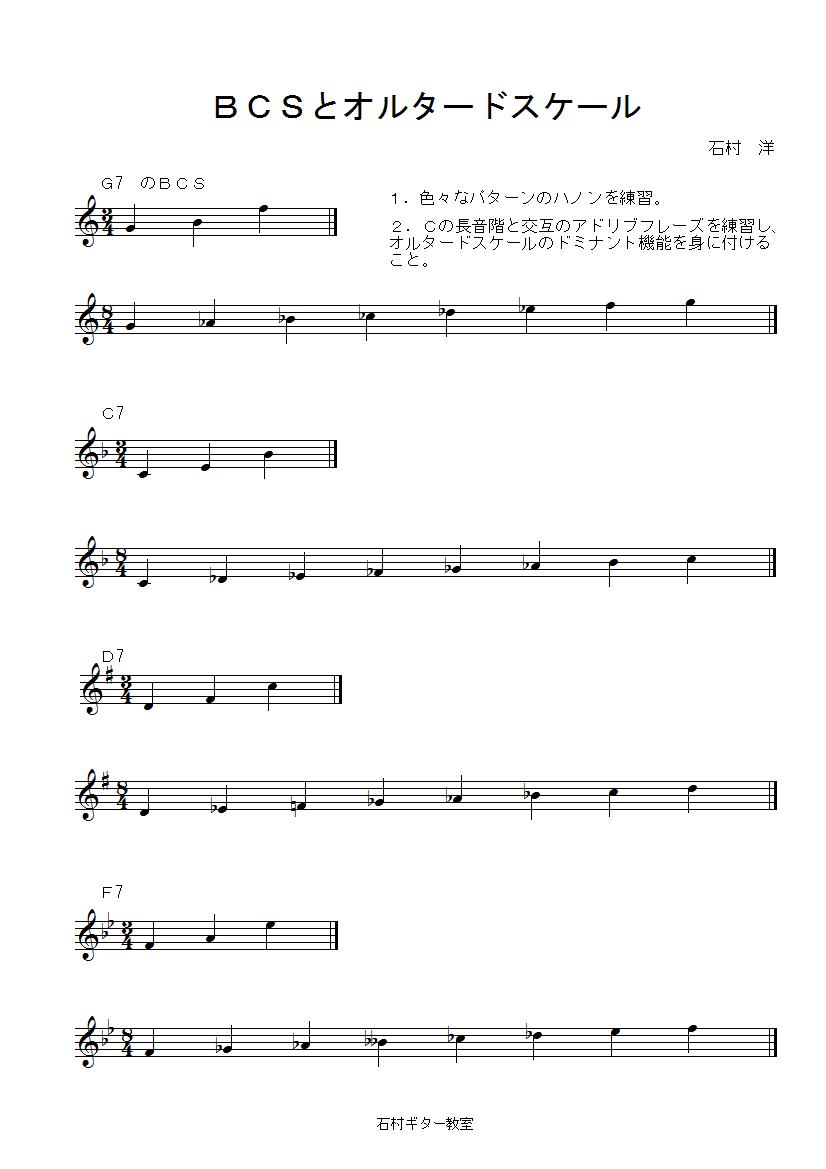 ＢＣＳとオルタードスケール

石村　洋

G7　のＢＣＳ

1．色々なパターンのハノンを練習。

2．Ｃの長音階と交互のアドリブフレーズを練習し、オルタードスケールのドミナント機能を身に付けること。

C7

D7

F7

石村ギター教室